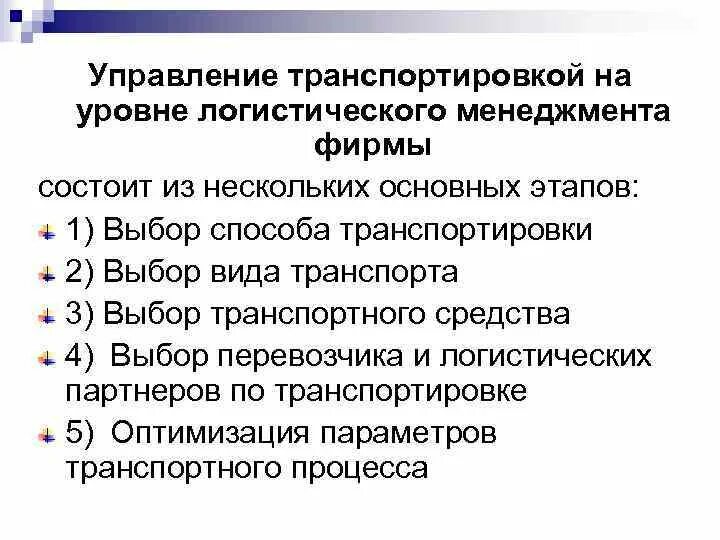 Управление транспортировкой на уровне логистического менеджмента фирмы

состоит из нескольких основных этапов:

1) Выбор способа транспортировки

2) Выбор вида транспорта

3) Выбор транспортного средства

4) Выбор перевозчика и логистических партнеров по транспортировке

5) Оптимизация параметров транспортного процесса